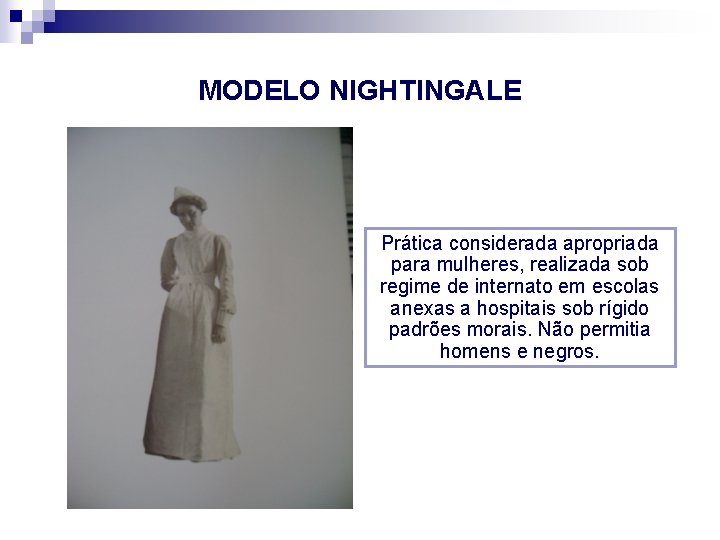 MODELO NIGHTINGALE

Prática considerada apropriada para mulheres, realizada sob regime de internato em escolas anexas a hospitais sob rígido padrões morais. Não permitia homens e negros.